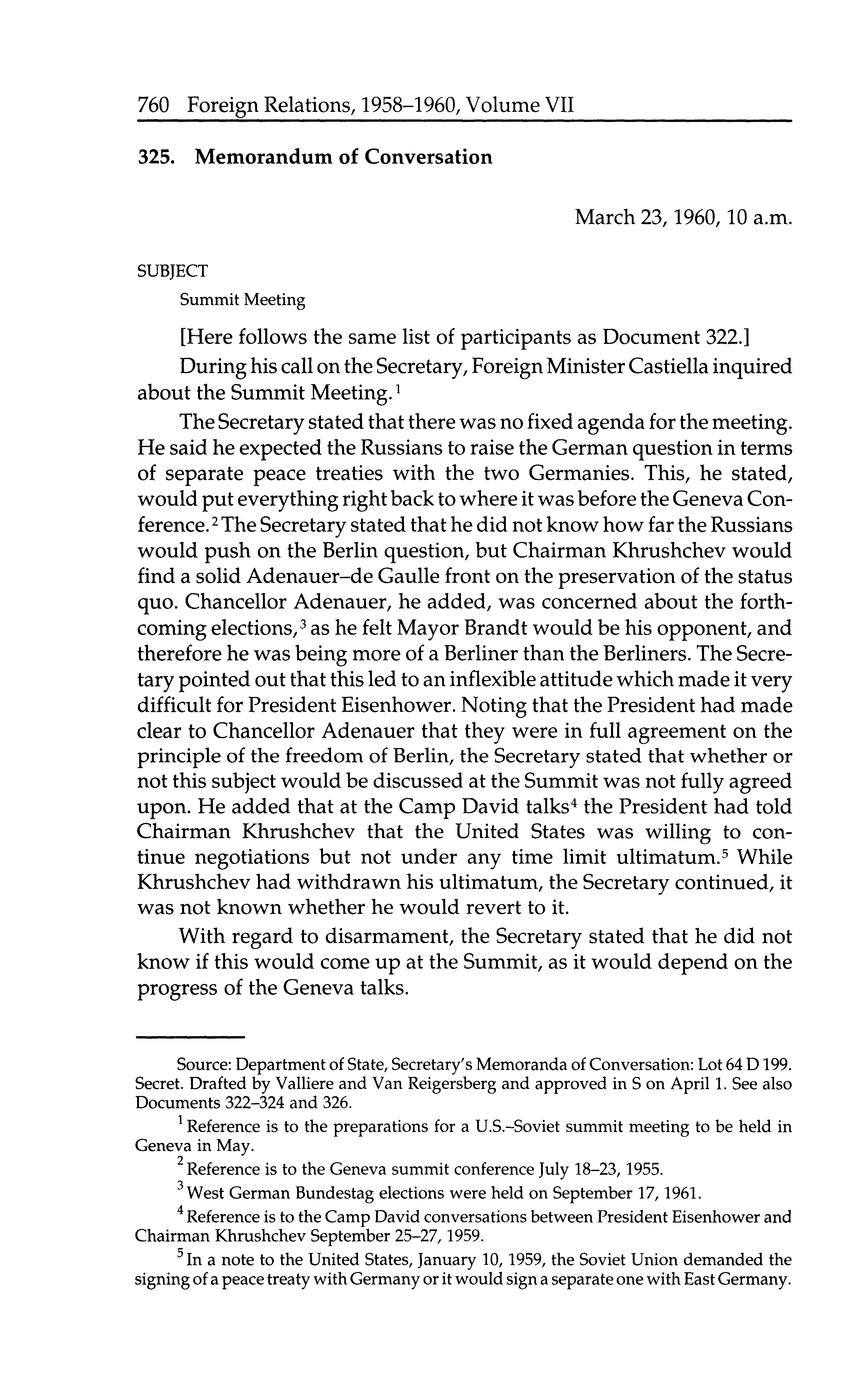 760 Foreign Relations, 1958–1960, Volume VII

325. Memorandum of Conversation

March 23, 1960, 10 a.m.

SUBJECT

Summit Meeting

[Here follows the same list of participants as Document 322.]

During his call on the Secretary, Foreign Minister Castiella inquired about the Summit Meeting.$^1$

The Secretary stated that there was no fixed agenda for the meeting. He said he expected the Russians to raise the German question in terms of separate peace treaties with the two Germanies. This, he stated, would put everything right back to where it was before the Geneva Conference.$^2$ The Secretary stated that he did not know how far the Russians would push on the Berlin question, but Chairman Khrushchev would find a solid Adenauer–de Gaulle front on the preservation of the status quo. Chancellor Adenauer, he added, was concerned about the forthcoming elections,$^3$ as he felt Mayor Brandt would be his opponent, and therefore he was being more of a Berliner than the Berliners. The Secretary pointed out that this led to an inflexible attitude which made it very difficult for President Eisenhower. Noting that the President had made clear to Chancellor Adenauer that they were in full agreement on the principle of the freedom of Berlin, the Secretary stated that whether or not this subject would be discussed at the Summit was not fully agreed upon. He added that at the Camp David talks$^4$ the President had told Chairman Khrushchev that the United States was willing to continue negotiations but not under any time limit ultimatum.$^5$ While Khrushchev had withdrawn his ultimatum, the Secretary continued, it was not known whether he would revert to it.

With regard to disarmament, the Secretary stated that he did not know if this would come up at the Summit, as it would depend on the progress of the Geneva talks.

Source: Department of State, Secretary's Memoranda of Conversation: Lot 64 D 199. Secret. Drafted by Valliere and Van Reigersberg and approved in S on April 1. See also Documents 322–324 and 326.

$^1$ Reference is to the preparations for a U.S.–Soviet summit meeting to be held in Geneva in May.

$^2$ Reference is to the Geneva summit conference July 18–23, 1955.

$^3$ West German Bundestag elections were held on September 17, 1961.

$^4$ Reference is to the Camp David conversations between President Eisenhower and Chairman Khrushchev September 25–27, 1959.

$^5$ In a note to the United States, January 10, 1959, the Soviet Union demanded the signing of a peace treaty with Germany or it would sign a separate one with East Germany.